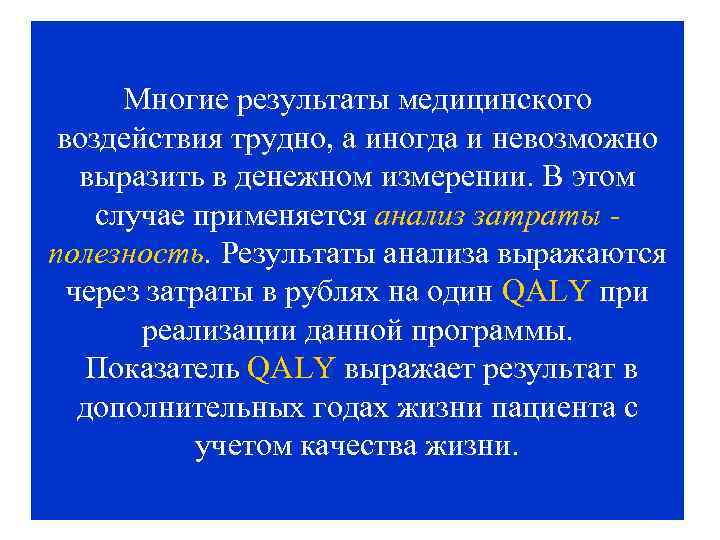 Многие результаты медицинского воздействия трудно, а иногда и невозможно выразить в денежном измерении. В этом случае применяется анализ затраты - полезность. Результаты анализа выражаются через затраты в рублях на один QALY при реализации данной программы.

Показатель QALY выражает результат в дополнительных годах жизни пациента с учетом качества жизни.